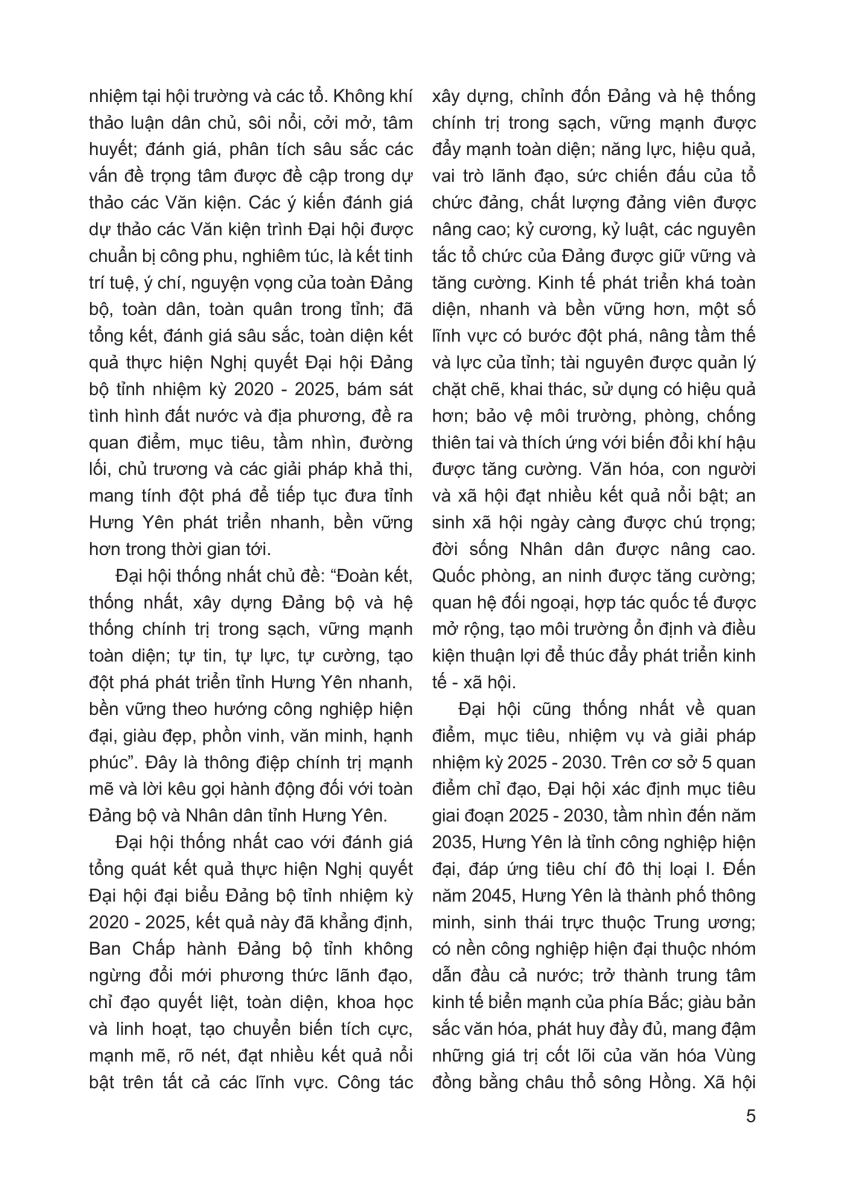 nhiệm tại hội trường và các tổ. Không khí thảo luận dân chủ, sôi nổi, cởi mở, tâm huyết; đánh giá, phân tích sâu sắc các vấn đề trọng tâm được đề cập trong dự thảo các Văn kiện. Các ý kiến đánh giá dự thảo các Văn kiện trình Đại hội được chuẩn bị công phu, nghiêm túc, là kết tinh trí tuệ, ý chí, nguyện vọng của toàn Đảng bộ, toàn dân, toàn quân trong tỉnh; đã tổng kết, đánh giá sâu sắc, toàn diện kết quả thực hiện Nghị quyết Đại hội Đảng bộ tỉnh nhiệm kỳ 2020 - 2025, bám sát tình hình đất nước và địa phương, đề ra quan điểm, mục tiêu, tầm nhìn, đường lối, chủ trương và các giải pháp khả thi, mang tính đột phá để tiếp tục đưa tỉnh Hưng Yên phát triển nhanh, bền vững hơn trong thời gian tới.

Đại hội thống nhất chủ đề: “Đoàn kết, thống nhất, xây dựng Đảng bộ và hệ thống chính trị trong sạch, vững mạnh toàn diện; tự tin, tự lực, tự cường, tạo đột phá phát triển tỉnh Hưng Yên nhanh, bền vững theo hướng công nghiệp hiện đại, giàu đẹp, phồn vinh, văn minh, hạnh phúc”. Đây là thông điệp chính trị mạnh mẽ và lời kêu gọi hành động đối với toàn Đảng bộ và Nhân dân tỉnh Hưng Yên.

Đại hội thống nhất cao với đánh giá tổng quát kết quả thực hiện Nghị quyết Đại hội đại biểu Đảng bộ tỉnh nhiệm kỳ 2020 - 2025, kết quả này đã khẳng định, Ban Chấp hành Đảng bộ tỉnh không ngừng đổi mới phương thức lãnh đạo, chỉ đạo quyết liệt, toàn diện, khoa học và linh hoạt, tạo chuyển biến tích cực, mạnh mẽ, rõ nét, đạt nhiều kết quả nổi bật trên tất cả các lĩnh vực. Công tác xây dựng, chỉnh đốn Đảng và hệ thống chính trị trong sạch, vững mạnh được đẩy mạnh toàn diện; năng lực, hiệu quả, vai trò lãnh đạo, sức chiến đấu của tổ chức đảng, chất lượng đảng viên được nâng cao; kỷ cương, kỷ luật, các nguyên tắc tổ chức của Đảng được giữ vững và tăng cường. Kinh tế phát triển khá toàn diện, nhanh và bền vững hơn, một số lĩnh vực có bước đột phá, nâng tầm thế và lực của tỉnh; tài nguyên được quản lý chặt chẽ, khai thác, sử dụng có hiệu quả hơn; bảo vệ môi trường, phòng, chống thiên tai và thích ứng với biến đổi khí hậu được tăng cường. Văn hóa, con người và xã hội đạt nhiều kết quả nổi bật; an sinh xã hội ngày càng được chú trọng; đời sống Nhân dân được nâng cao. Quốc phòng, an ninh được tăng cường; quan hệ đối ngoại, hợp tác quốc tế được mở rộng, tạo môi trường ổn định và điều kiện thuận lợi để thúc đẩy phát triển kinh tế - xã hội.

Đại hội cũng thống nhất về quan điểm, mục tiêu, nhiệm vụ và giải pháp nhiệm kỳ 2025 - 2030. Trên cơ sở 5 quan điểm chỉ đạo, Đại hội xác định mục tiêu giai đoạn 2025 - 2030, tầm nhìn đến năm 2035, Hưng Yên là tỉnh công nghiệp hiện đại, đáp ứng tiêu chí đô thị loại I. Đến năm 2045, Hưng Yên là thành phố thông minh, sinh thái trực thuộc Trung ương; có nền công nghiệp hiện đại thuộc nhóm dẫn đầu cả nước; trở thành trung tâm kinh tế biển mạnh của phía Bắc; giàu bản sắc văn hóa, phát huy đầy đủ, mang đậm những giá trị cốt lõi của văn hóa Vùng đồng bằng châu thổ sông Hồng. Xã hội

5